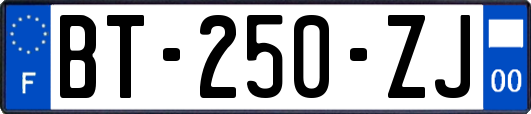 F
BT-250-ZJ
00